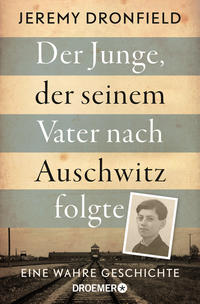 JEREMY DRONFIELD

Der Junge, der seinem Vater nach Auschwitz folgte

EINE WAHRE GESCHICHTE

DROEMER